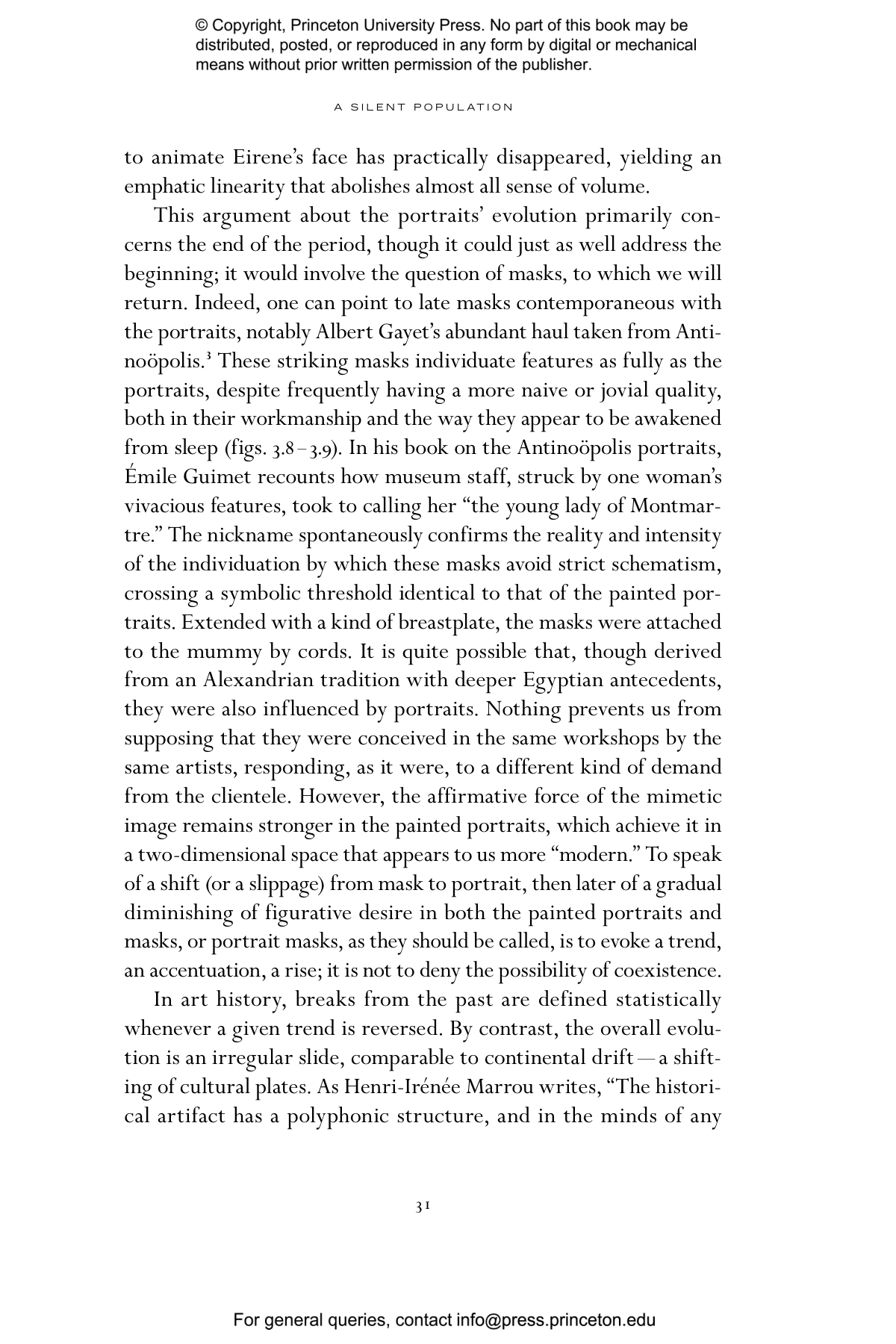 © Copyright, Princeton University Press. No part of this book may be distributed, posted, or reproduced in any form by digital or mechanical means without prior written permission of the publisher.

A SILENT POPULATION

to animate Eirene's face has practically disappeared, yielding an emphatic linearity that abolishes almost all sense of volume.

This argument about the portraits' evolution primarily concerns the end of the period, though it could just as well address the beginning; it would involve the question of masks, to which we will return. Indeed, one can point to late masks contemporaneous with the portraits, notably Albert Gayet's abundant haul taken from Antinoöpolis.$^{3}$ These striking masks individuate features as fully as the portraits, despite frequently having a more naive or jovial quality, both in their workmanship and the way they appear to be awakened from sleep (figs. 3.8–3.9). In his book on the Antinoöpolis portraits, Émile Guimet recounts how museum staff, struck by one woman's vivacious features, took to calling her "the young lady of Montmartre." The nickname spontaneously confirms the reality and intensity of the individuation by which these masks avoid strict schematism, crossing a symbolic threshold identical to that of the painted portraits. Extended with a kind of breastplate, the masks were attached to the mummy by cords. It is quite possible that, though derived from an Alexandrian tradition with deeper Egyptian antecedents, they were also influenced by portraits. Nothing prevents us from supposing that they were conceived in the same workshops by the same artists, responding, as it were, to a different kind of demand from the clientele. However, the affirmative force of the mimetic image remains stronger in the painted portraits, which achieve it in a two-dimensional space that appears to us more "modern." To speak of a shift (or a slippage) from mask to portrait, then later of a gradual diminishing of figurative desire in both the painted portraits and masks, or portrait masks, as they should be called, is to evoke a trend, an accentuation, a rise; it is not to deny the possibility of coexistence.

In art history, breaks from the past are defined statistically whenever a given trend is reversed. By contrast, the overall evolution is an irregular slide, comparable to continental drift—a shifting of cultural plates. As Henri-Irénée Marrou writes, "The historical artifact has a polyphonic structure, and in the minds of any

31

For general queries, contact info@press.princeton.edu